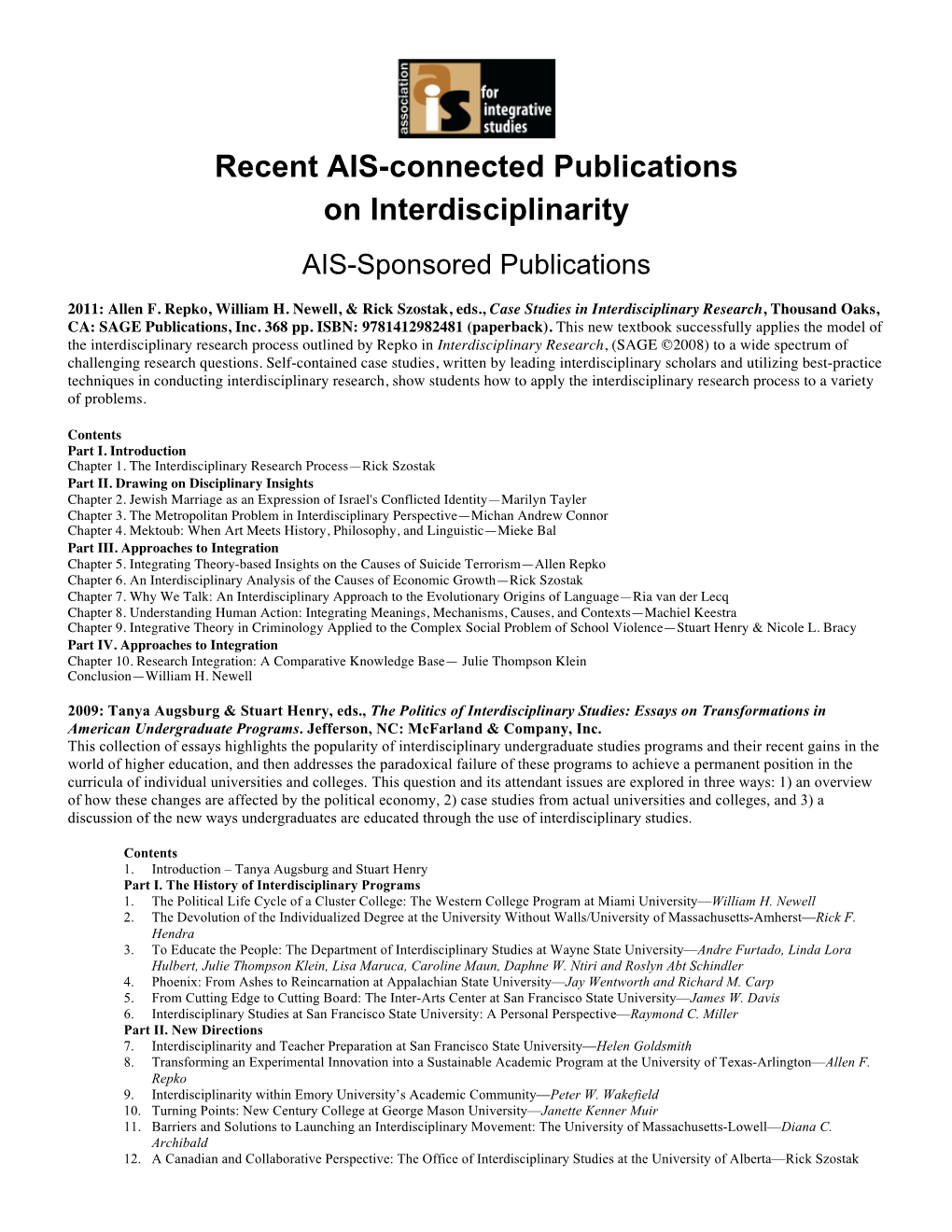 association
ais
for integrative studies

Recent AIS-connected Publications on Interdisciplinarity

AIS-Sponsored Publications

2011: Allen F. Repko, William H. Newell, & Rick Szostak, eds., Case Studies in Interdisciplinary Research, Thousand Oaks, CA: SAGE Publications, Inc. 368 pp. ISBN: 9781412982481 (paperback). This new textbook successfully applies the model of the interdisciplinary research process outlined by Repko in Interdisciplinary Research, (SAGE ©2008) to a wide spectrum of challenging research questions. Self-contained case studies, written by leading interdisciplinary scholars and utilizing best-practice techniques in conducting interdisciplinary research, show students how to apply the interdisciplinary research process to a variety of problems.

Contents
Part I. Introduction
Chapter 1. The Interdisciplinary Research Process—Rick Szostak
Part II. Drawing on Disciplinary Insights
Chapter 2. Jewish Marriage as an Expression of Israel's Conflicted Identity—Marilyn Tayler
Chapter 3. The Metropolitan Problem in Interdisciplinary Perspective—Michan Andrew Connor
Chapter 4. Mektoub: When Art Meets History, Philosophy, and Linguistic—Mieke Bal
Part III. Approaches to Integration
Chapter 5. Integrating Theory-based Insights on the Causes of Suicide Terrorism—Allen Repko
Chapter 6. An Interdisciplinary Analysis of the Causes of Economic Growth—Rick Szostak
Chapter 7. Why We Talk: An Interdisciplinary Approach to the Evolutionary Origins of Language—Ria van der Lecq
Chapter 8. Understanding Human Action: Integrating Meanings, Mechanisms, Causes, and Contexts—Machiel Keestra
Chapter 9. Integrative Theory in Criminology Applied to the Complex Social Problem of School Violence—Stuart Henry & Nicole L. Bracy
Part IV. Approaches to Integration
Chapter 10. Research Integration: A Comparative Knowledge Base— Julie Thompson Klein
Conclusion—William H. Newell

2009: Tanya Augsburg & Stuart Henry, eds., The Politics of Interdisciplinary Studies: Essays on Transformations in American Undergraduate Programs. Jefferson, NC: McFarland & Company, Inc.
This collection of essays highlights the popularity of interdisciplinary undergraduate studies programs and their recent gains in the world of higher education, and then addresses the paradoxical failure of these programs to achieve a permanent position in the curricula of individual universities and colleges. This question and its attendant issues are explored in three ways: 1) an overview of how these changes are affected by the political economy, 2) case studies from actual universities and colleges, and 3) a discussion of the new ways undergraduates are educated through the use of interdisciplinary studies.

Contents
1. Introduction – Tanya Augsburg and Stuart Henry
Part I. The History of Interdisciplinary Programs
1. The Political Life Cycle of a Cluster College: The Western College Program at Miami University—William H. Newell
2. The Devolution of the Individualized Degree at the University Without Walls/University of Massachusetts-Amherst—Rick F. Hendra
3. To Educate the People: The Department of Interdisciplinary Studies at Wayne State University—Andre Furtado, Linda Lora Hulbert, Julie Thompson Klein, Lisa Maruca, Caroline Maun, Daphne W. Ntiri and Roslyn Abt Schindler
4. Phoenix: From Ashes to Reincarnation at Appalachian State University—Jay Wentworth and Richard M. Carp
5. From Cutting Edge to Cutting Board: The Inter-Arts Center at San Francisco State University—James W. Davis
6. Interdisciplinary Studies at San Francisco State University: A Personal Perspective—Raymond C. Miller
Part II. New Directions
7. Interdisciplinarity and Teacher Preparation at San Francisco State University—Helen Goldsmith
8. Transforming an Experimental Innovation into a Sustainable Academic Program at the University of Texas-Arlington—Allen F. Repko
9. Interdisciplinarity within Emory University's Academic Community—Peter W. Wakefield
10. Turning Points: New Century College at George Mason University—Janette Kenner Muir
11. Barriers and Solutions to Launching an Interdisciplinary Movement: The University of Massachusetts-Lowell—Diana C. Archibald
12. A Canadian and Collaborative Perspective: The Office of Interdisciplinary Studies at the University of Alberta—Rick Szostak